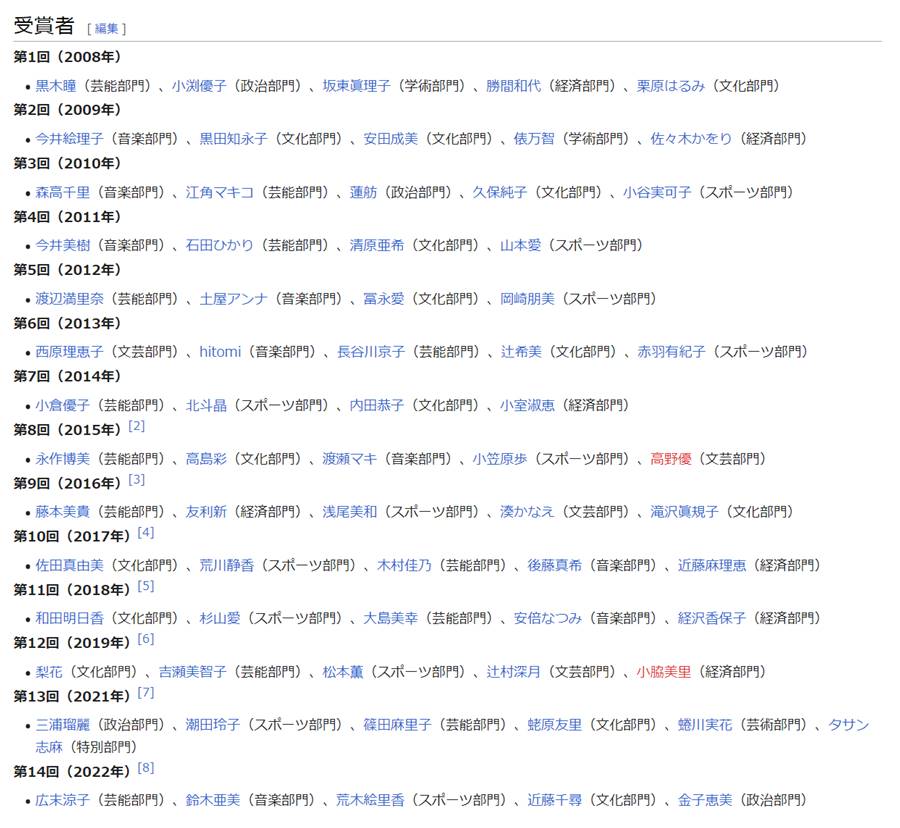 受賞者 [ 編集 ]

第1回（2008年）

• 黒木瞳（芸能部門）、小渕優子（政治部門）、坂東眞理子（学術部門）、勝間和代（経済部門）、栗原はるみ（文化部門）

第2回（2009年）

• 今井絵理子（音楽部門）、黒田知永子（文化部門）、安田成美（文化部門）、俵万智（学術部門）、佐々木かをり（経済部門）

第3回（2010年）

• 森高千里（音楽部門）、江角マキコ（芸能部門）、蓮舫（政治部門）、久保純子（文化部門）、小谷実可子（スポーツ部門）

第4回（2011年）

• 今井美樹（音楽部門）、石田ひかり（芸能部門）、清原亜希（文化部門）、山本愛（スポーツ部門）

第5回（2012年）

• 渡辺満里奈（芸能部門）、土屋アンナ（音楽部門）、冨永愛（文化部門）、岡崎朋美（スポーツ部門）

第6回（2013年）

• 西原理恵子（文芸部門）、hitomi（音楽部門）、長谷川京子（芸能部門）、辻希美（文化部門）、赤羽有紀子（スポーツ部門）

第7回（2014年）

• 小倉優子（芸能部門）、北斗晶（スポーツ部門）、内田恭子（文化部門）、小室淑恵（経済部門）

第8回（2015年）[2]

• 永作博美（芸能部門）、高島彩（文化部門）、渡瀬マキ（音楽部門）、小笠原歩（スポーツ部門）、高野優（文芸部門）

第9回（2016年）[3]

• 藤本美貴（芸能部門）、友利新（経済部門）、浅尾美和（スポーツ部門）、湊かなえ（文芸部門）、滝沢眞規子（文化部門）

第10回（2017年）[4]

• 佐田真由美（文化部門）、荒川静香（スポーツ部門）、木村佳乃（芸能部門）、後藤真希（音楽部門）、近藤麻理恵（経済部門）

第11回（2018年）[5]

• 和田明日香（文化部門）、杉山愛（スポーツ部門）、大島美幸（芸能部門）、安倍なつみ（音楽部門）、経沢香保子（経済部門）

第12回（2019年）[6]

• 梨花（文化部門）、吉瀬美智子（芸能部門）、松本薫（スポーツ部門）、辻村深月（文芸部門）、小脇美里（経済部門）

第13回（2021年）[7]

• 三浦瑠麗（政治部門）、潮田玲子（スポーツ部門）、篠田麻里子（芸能部門）、蛯原友里（文化部門）、蜷川実花（芸術部門）、タサン志麻（特別部門）

第14回（2022年）[8]

• 広末涼子（芸能部門）、鈴木亜美（音楽部門）、荒木絵里香（スポーツ部門）、近藤千尋（文化部門）、金子恵美（政治部門）